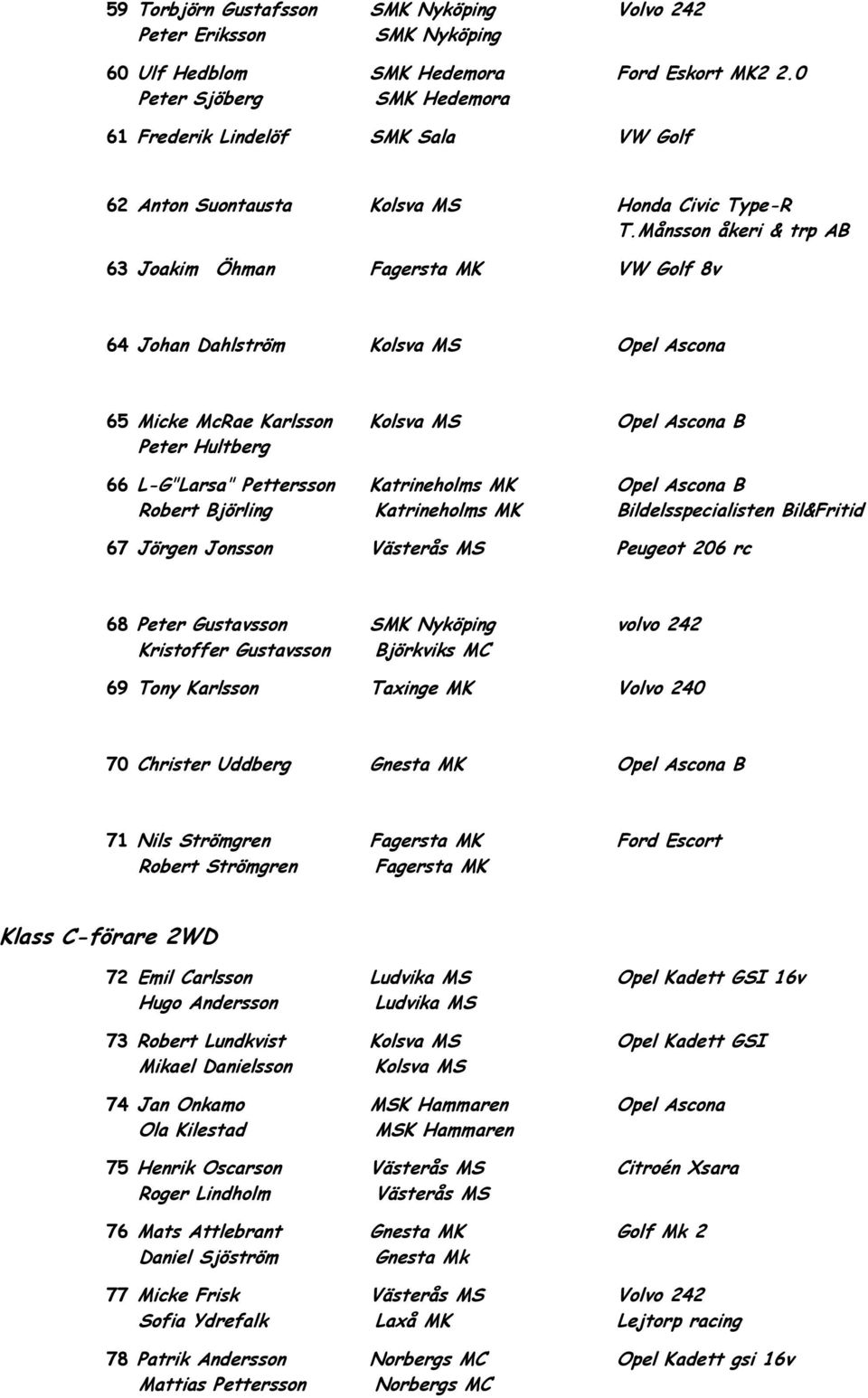 59 Torbjörn Gustafsson SMK Nyköping Volvo 242
Peter Eriksson SMK Nyköping

60 Ulf Hedblom SMK Hedemora Ford Eskort MK2 2.0
Peter Sjöberg SMK Hedemora

61 Frederik Lindelöf SMK Sala VW Golf

62 Anton Suontausta Kolsva MS Honda Civic Type-R
T.Månsson åkeri & trp AB

63 Joakim Öhman Fagersta MK VW Golf 8v

64 Johan Dahlström Kolsva MS Opel Ascona

65 Micke McRae Karlsson Kolsva MS Opel Ascona B
Peter Hultberg

66 L-G"Larsa" Pettersson Katrineholms MK Opel Ascona B
Robert Björling Katrineholms MK Bildelsspecialisten Bil&Fritid

67 Jörgen Jonsson Västerås MS Peugeot 206 rc

68 Peter Gustavsson SMK Nyköping volvo 242
Kristoffer Gustavsson Björkviks MC

69 Tony Karlsson Taxinge MK Volvo 240

70 Christer Uddberg Gnesta MK Opel Ascona B

71 Nils Strömgren Fagersta MK Ford Escort
Robert Strömgren Fagersta MK

Klass C-förare 2WD

72 Emil Carlsson Ludvika MS Opel Kadett GSI 16v
Hugo Andersson Ludvika MS

73 Robert Lundkvist Kolsva MS Opel Kadett GSI
Mikael Danielsson Kolsva MS

74 Jan Onkamo MSK Hammaren Opel Ascona
Ola Kilestad MSK Hammaren

75 Henrik Oscarson Västerås MS Citroén Xsara
Roger Lindholm Västerås MS

76 Mats Attlebrant Gnesta MK Golf Mk 2
Daniel Sjöström Gnesta Mk

77 Micke Frisk Västerås MS Volvo 242
Sofia Ydrefalk Laxå MK Lejtorp racing

78 Patrik Andersson Norbergs MC Opel Kadett gsi 16v
Mattias Pettersson Norbergs MC